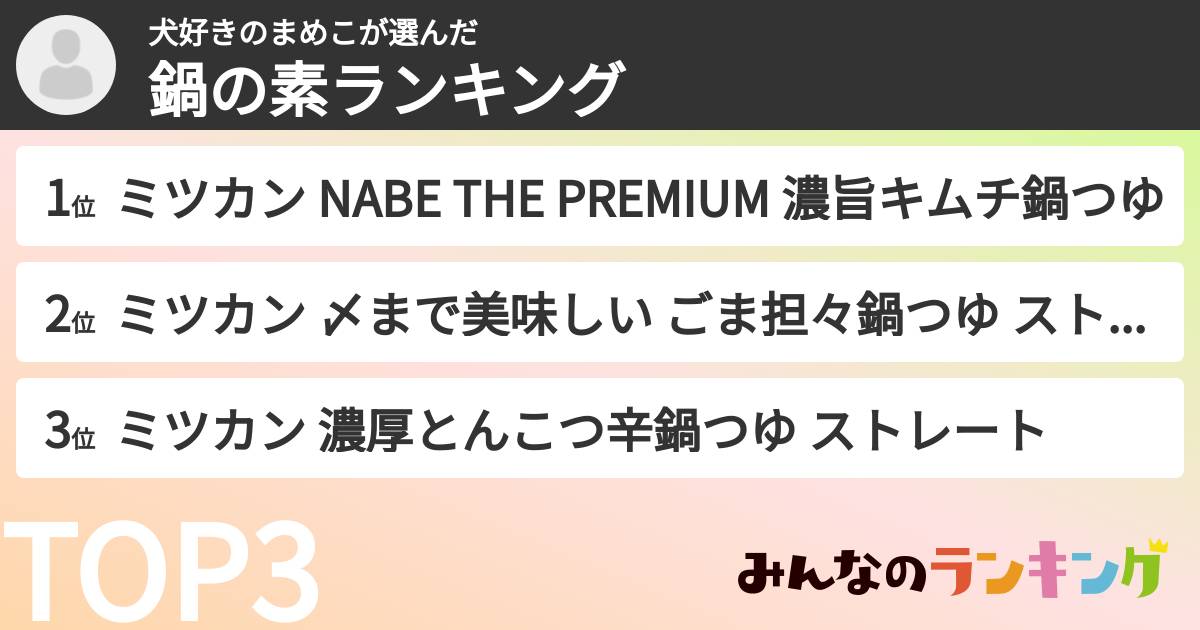 犬好きのまめこが選んだ
鍋の素ランキング

1位 ミツカン NABE THE PREMIUM 濃旨キムチ鍋つゆ

2位 ミツカン 〆まで美味しい ごま担々鍋つゆ スト...

3位 ミツカン 濃厚とんこつ辛鍋つゆ ストレート

TOP3

みんなのランキング